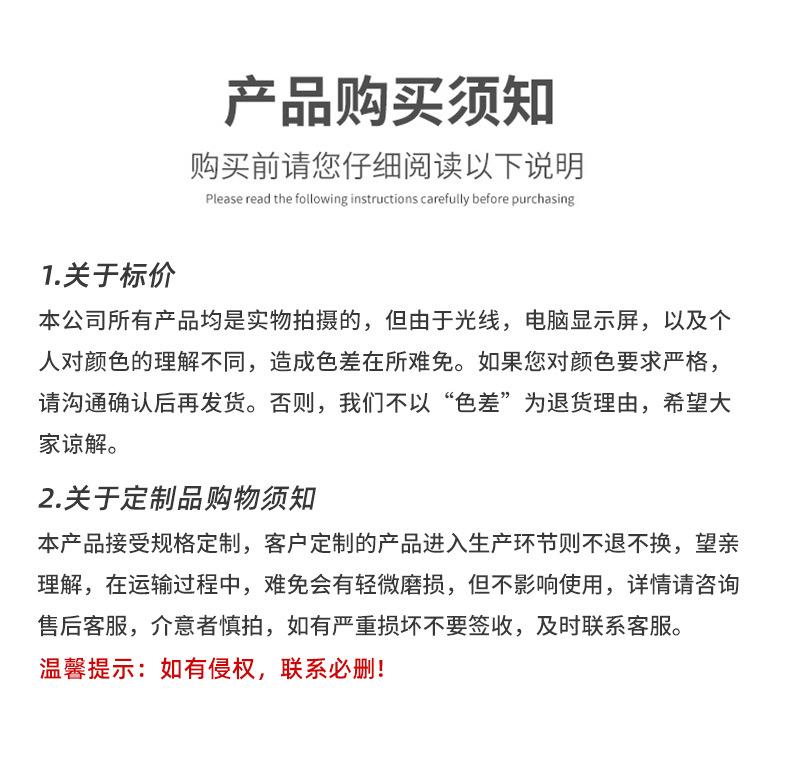 产品购买须知

购买前请您仔细阅读以下说明

Please read the following instructions carefully before purchasing

1.关于标价

本公司所有产品均是实物拍摄的，但由于光线，电脑显示屏，以及个人对颜色的理解不同，造成色差在所难免。如果您对颜色要求严格，请沟通确认后再发货。否则，我们不以“色差”为退货理由，希望大家谅解。

2.关于定制品购物须知

本产品接受规格定制，客户定制的产品进入生产环节则不退不换，望亲理解，在运输过程中，难免会有轻微磨损，但不影响使用，详情请咨询售后客服，介意者慎拍，如有严重损坏不要签收，及时联系客服。

温馨提示：如有侵权，联系必删！